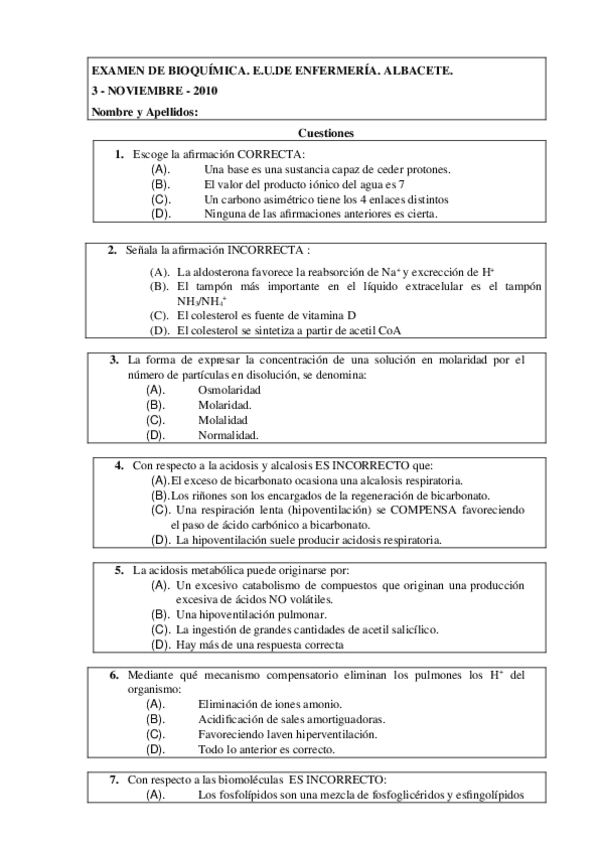 EXAMEN DE BIOQUÍMICA. E.U.DE ENFERMERÍA. ALBACETE.
3 - NOVIEMBRE - 2010
Nombre y Apellidos:

Cuestiones

1. Escoge la afirmación CORRECTA:
(A). Una base es una sustancia capaz de ceder protones.
(B). El valor del producto iónico del agua es 7
(C). Un carbono asimétrico tiene los 4 enlaces distintos
(D). Ninguna de las afirmaciones anteriores es cierta.

2. Señala la afirmación INCORRECTA :
(A). La aldosterona favorece la reabsorción de $Na^+$ y excrección de $H^+$
(B). El tampón más importante en el líquido extracelular es el tampón $NH_3/NH_4^+$
(C). El colesterol es fuente de vitamina D
(D). El colesterol se sintetiza a partir de acetil CoA

3. La forma de expresar la concentración de una solución en molaridad por el número de partículas en disolución, se denomina:
(A). Osmolaridad
(B). Molaridad.
(C). Molalidad
(D). Normalidad.

4. Con respecto a la acidosis y alcalosis ES INCORRECTO que:
(A). El exceso de bicarbonato ocasiona una alcalosis respiratoria.
(B). Los riñones son los encargados de la regeneración de bicarbonato.
(C). Una respiración lenta (hipoventilación) se COMPENSA favoreciendo el paso de ácido carbónico a bicarbonato.
(D). La hipoventilación suele producir acidosis respiratoria.

5. La acidosis metabólica puede originarse por:
(A). Un excesivo catabolismo de compuestos que originan una producción excesiva de ácidos NO volátiles.
(B). Una hipoventilación pulmonar.
(C). La ingestión de grandes cantidades de acetil salicílico.
(D). Hay más de una respuesta correcta

6. Mediante qué mecanismo compensatorio eliminan los pulmones los $H^+$ del organismo:
(A). Eliminación de iones amonio.
(B). Acidificación de sales amortiguadoras.
(C). Favoreciendo laven hiperventilación.
(D). Todo lo anterior es correcto.

7. Con respecto a las biomoléculas ES INCORRECTO:
(A). Los fosfolípidos son una mezcla de fosfoglicéridos y esfingolípidos